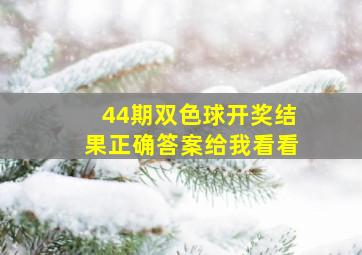 44期双色球开奖结果正确答案给我看看